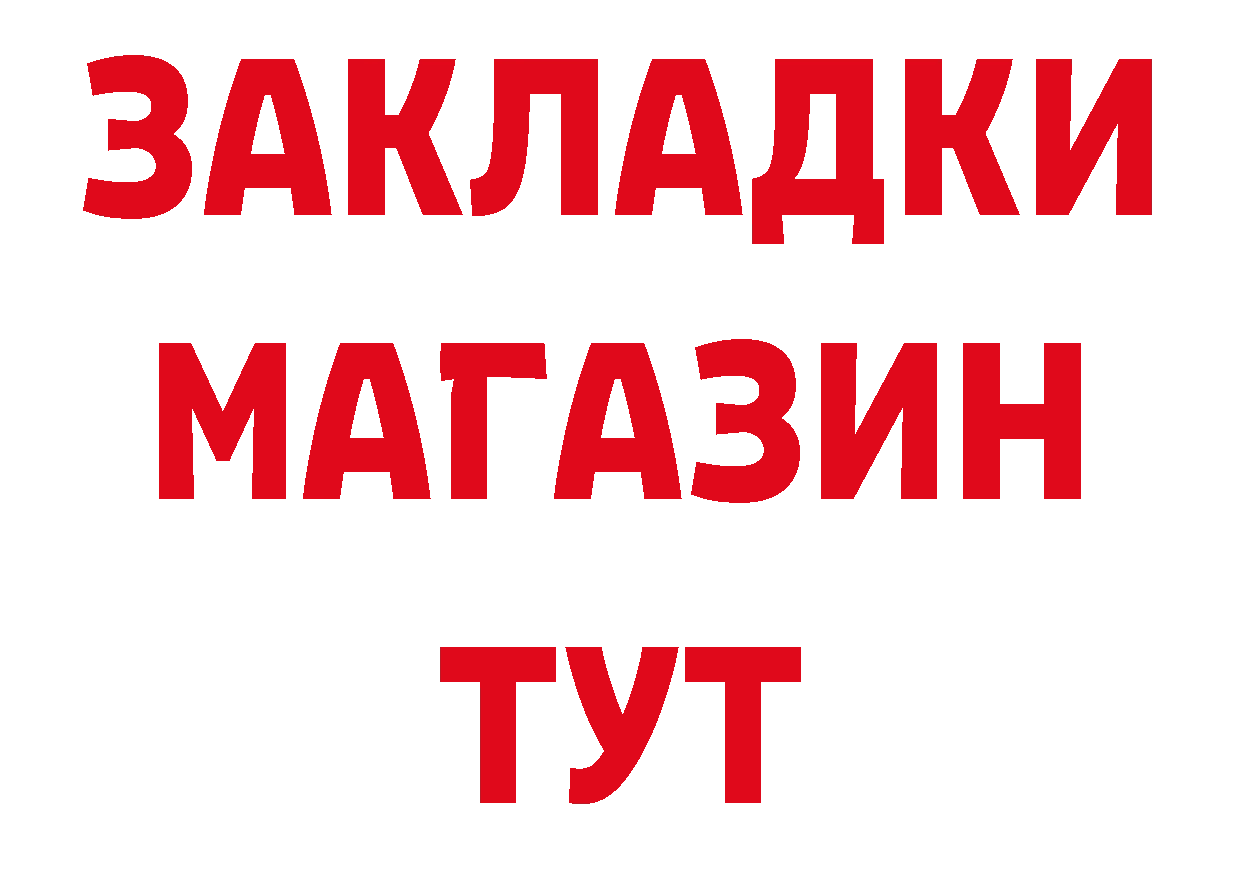 ЗАКЛАДКИ
МАГАЗИН
ТУТ